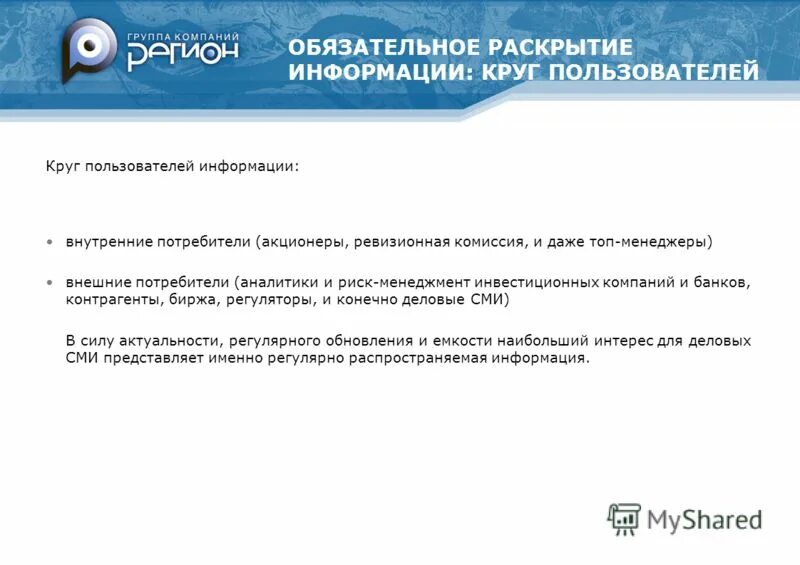 ГРУППА КОМПАНИЙ
РЕГИОН

ОБЯЗАТЕЛЬНОЕ РАСКРЫТИЕ ИНФОРМАЦИИ: КРУГ ПОЛЬЗОВАТЕЛЕЙ

Круг пользователей информации:

• внутренние потребители (акционеры, ревизионная комиссия, и даже топ-менеджеры)

• внешние потребители (аналитики и риск-менеджмент инвестиционных компаний и банков, контрагенты, биржа, регуляторы, и конечно деловые СМИ)

В силу актуальности, регулярного обновления и емкости наибольший интерес для деловых СМИ представляет именно регулярно распространяемая информация.

MyShared